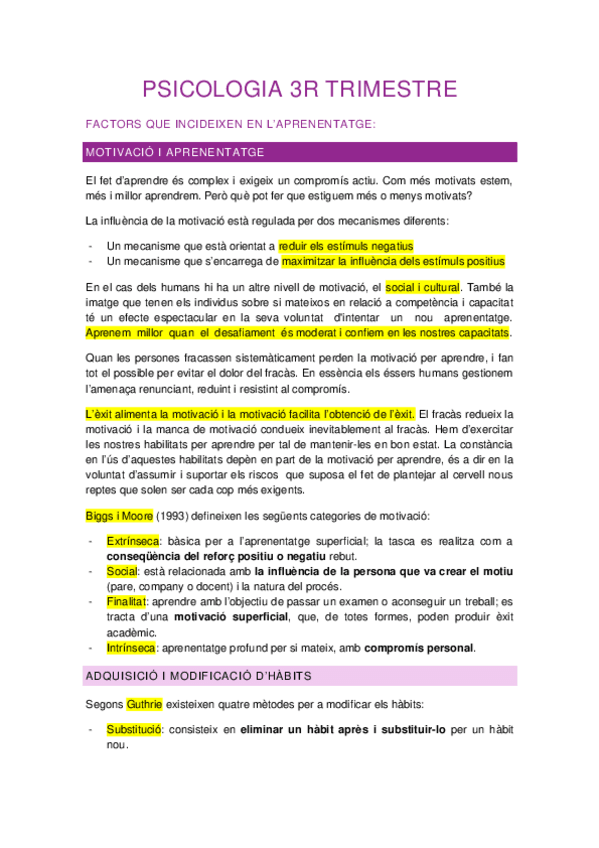 PSICOLOGIA 3R TRIMESTRE

FACTORS QUE INCIDEIXEN EN L'APRENENTATGE:

MOTIVACIÓ I APRENENTATGE

El fet d'aprendre és complex i exigeix un compromís actiu. Com més motivats estem, més i millor aprendrem. Però què pot fer que estiguem més o menys motivats?

La influència de la motivació està regulada per dos mecanismes diferents:

- Un mecanisme que està orientat a reduir els estímuls negatius
- Un mecanisme que s'encarrega de maximitzar la influència dels estímuls positius

En el cas dels humans hi ha un altre nivell de motivació, el social i cultural. També la imatge que tenen els individus sobre si mateixos en relació a competència i capacitat té un efecte espectacular en la seva voluntat d'intentar un nou aprenentatge. Aprenem millor quan el desafiament és moderat i confiem en les nostres capacitats.

Quan les persones fracassen sistemàticament perden la motivació per aprendre, i fan tot el possible per evitar el dolor del fracàs. En essència els éssers humans gestionem l'amenaça renunciant, reduint i resistint al compromís.

L'èxit alimenta la motivació i la motivació facilita l'obtenció de l'èxit. El fracàs redueix la motivació i la manca de motivació condueix inevitablement al fracàs. Hem d'exercitar les nostres habilitats per aprendre per tal de mantenir-les en bon estat. La constància en l'ús d'aquestes habilitats depèn en part de la motivació per aprendre, és a dir en la voluntat d'assumir i suportar els riscos que suposa el fet de plantejar al cervell nous reptes que solen ser cada cop més exigents.

Biggs i Moore (1993) defineixen les següents categories de motivació:

- Extrínseca: bàsica per a l'aprenentatge superficial; la tasca es realitza com a conseqüència del reforç positiu o negatiu rebut.
- Social: està relacionada amb la influència de la persona que va crear el motiu (pare, company o docent) i la natura del procés.
- Finalitat: aprendre amb l'objectiu de passar un examen o aconseguir un treball; es tracta d'una motivació superficial, que, de totes formes, poden produir èxit acadèmic.
- Intrínseca: aprenentatge profund per si mateix, amb compromís personal.

ADQUISICIÓ I MODIFICACIÓ D'HÀBITS

Segons Guthrie existeixen quatre mètodes per a modificar els hàbits:

- Substitució: consisteix en eliminar un hàbit après i substituir-lo per un hàbit nou.